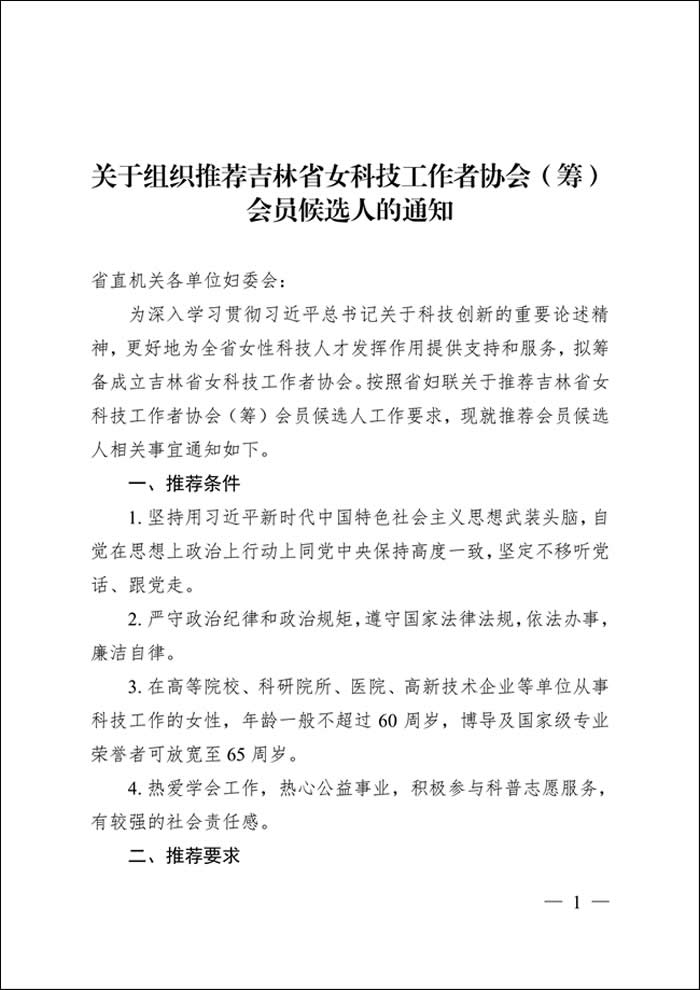 关于组织推荐吉林省女科技工作者协会（筹）会员候选人的通知

省直机关各单位妇委会：

为深入学习贯彻习近平总书记关于科技创新的重要论述精神，更好地为全省女性科技人才发挥作用提供支持和服务，拟筹备成立吉林省女科技工作者协会。按照省妇联关于推荐吉林省女科技工作者协会（筹）会员候选人工作要求，现就推荐会员候选人相关事宜通知如下。

一、推荐条件

1. 坚持用习近平新时代中国特色社会主义思想武装头脑，自觉在思想上政治上行动上同党中央保持高度一致，坚定不移听党话、跟党走。

2. 严守政治纪律和政治规矩，遵守国家法律法规，依法办事，廉洁自律。

3. 在高等院校、科研院所、医院、高新技术企业等单位从事科技工作的女性，年龄一般不超过 60 周岁，博导及国家级专业荣誉者可放宽至 65 周岁。

4. 热爱学会工作，热心公益事业，积极参与科普志愿服务，有较强的社会责任感。

二、推荐要求

— 1 —